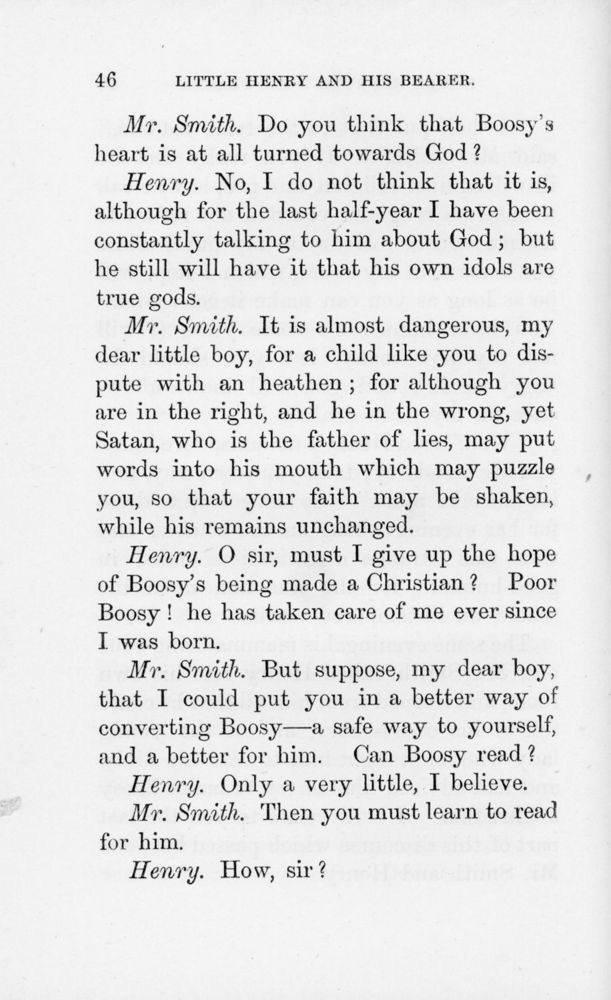 46 LITTLE HENRY AND HIS BEARER.

Mr. Smith. Do you think that Boosy's heart is at all turned towards God?

Henry. No, I do not think that it is, although for the last half-year I have been constantly talking to him about God; but he still will have it that his own idols are true gods.

Mr. Smith. It is almost dangerous, my dear little boy, for a child like you to dispute with an heathen; for although you are in the right, and he in the wrong, yet Satan, who is the father of lies, may put words into his mouth which may puzzle you, so that your faith may be shaken, while his remains unchanged.

Henry. O sir, must I give up the hope of Boosy's being made a Christian? Poor Boosy! he has taken care of me ever since I was born.

Mr. Smith. But suppose, my dear boy, that I could put you in a better way of converting Boosy—a safe way to yourself, and a better for him. Can Boosy read?

Henry. Only a very little, I believe.

Mr. Smith. Then you must learn to read for him.

Henry. How, sir?